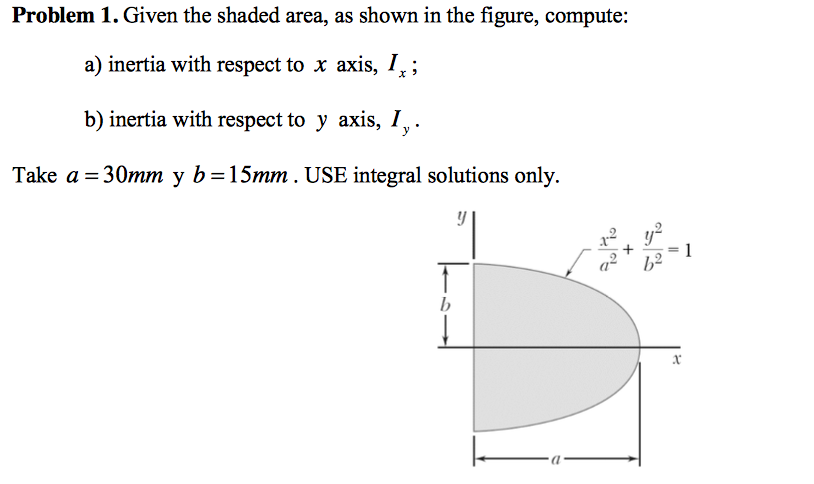 **Problem 1.** Given the shaded area, as shown in the figure, compute:

a) inertia with respect to $x$ axis, $I_x$;

b) inertia with respect to $y$ axis, $I_y$.

Take $a = 30mm$ y $b = 15mm$. USE integral solutions only.

$y$

$\frac{x^2}{a^2} + \frac{y^2}{b^2} = 1$

$b$

$x$

$a$